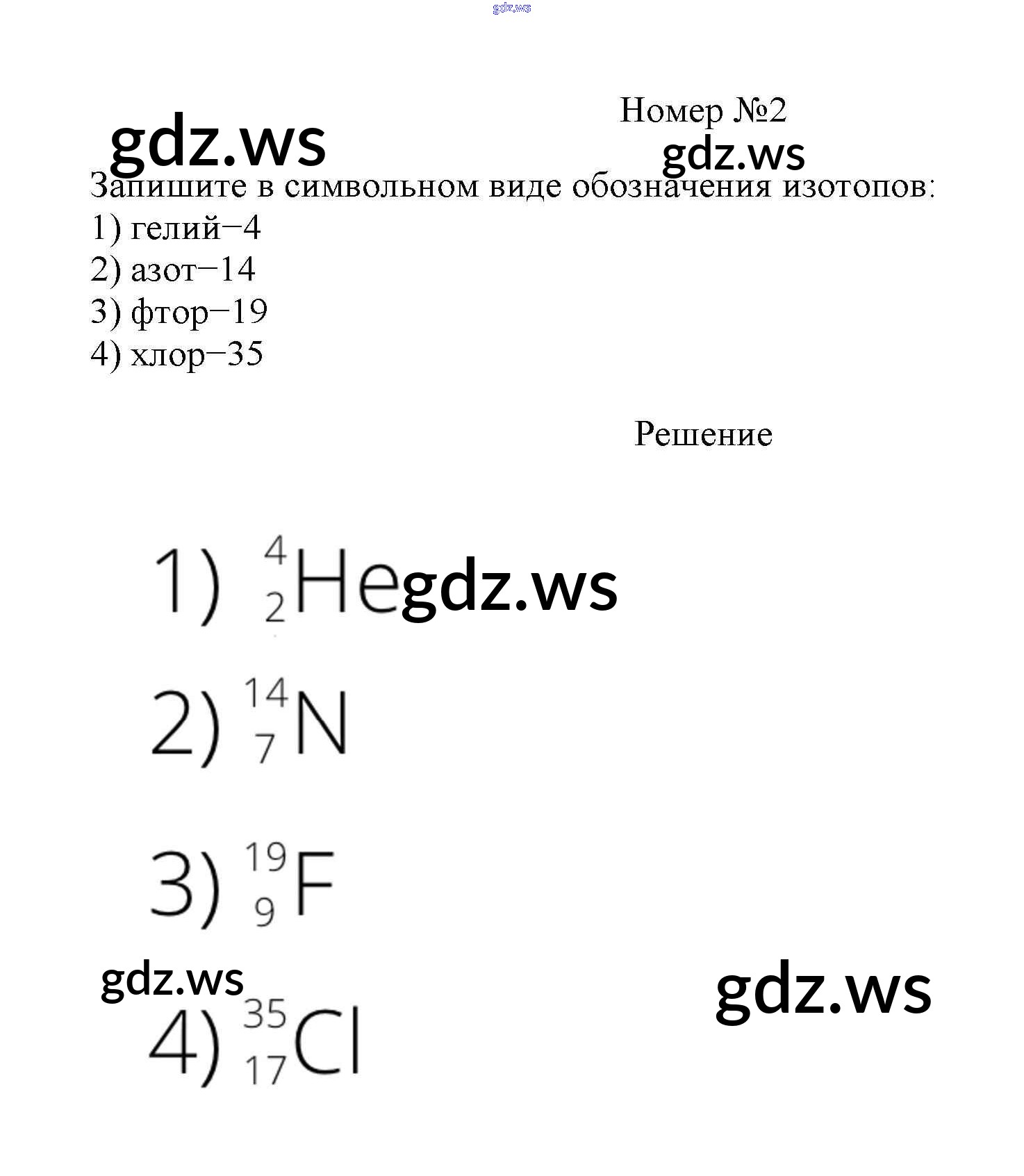 gdz.ws

gdz.ws

Номер №2

gdz.ws

Запишите в символьном виде обозначения изотопов:
1) гелий−4
2) азот−14
3) фтор−19
4) хлор−35

Решение

1) $^{4}_{2}He$ gdz.ws

2) $^{14}_{7}N$

3) $^{19}_{9}F$

gdz.ws

gdz.ws

4) $^{35}_{17}Cl$